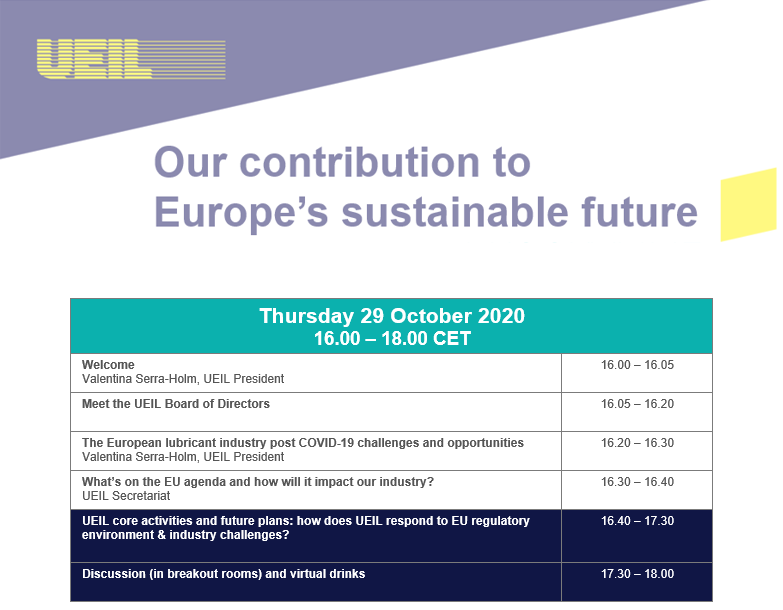 UEIL

Our contribution to Europe's sustainable future

| Thursday 29 October 2020 16.00 – 18.00 CET | |
|---|---|
| Welcome Valentina Serra-Holm, UEIL President | 16.00 – 16.05 |
| Meet the UEIL Board of Directors | 16.05 – 16.20 |
| The European lubricant industry post COVID-19 challenges and opportunities Valentina Serra-Holm, UEIL President | 16.20 – 16.30 |
| What's on the EU agenda and how will it impact our industry? UEIL Secretariat | 16.30 – 16.40 |
| UEIL core activities and future plans: how does UEIL respond to EU regulatory environment & industry challenges? | 16.40 – 17.30 |
| Discussion (in breakout rooms) and virtual drinks | 17.30 – 18.00 |